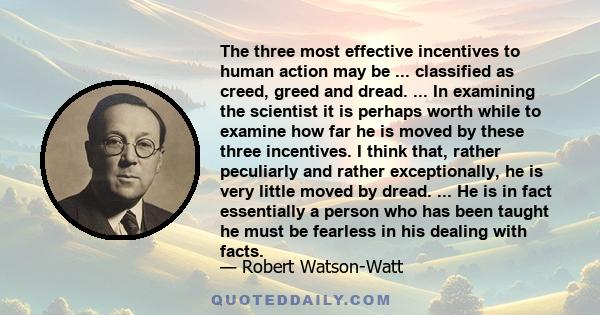 The three most effective incentives to human action may be ... classified as creed, greed and dread. ... In examining the scientist it is perhaps worth while to examine how far he is moved by these three incentives. I think that, rather peculiarly and rather exceptionally, he is very little moved by dread. ... He is in fact essentially a person who has been taught he must be fearless in his dealing with facts.

— Robert Watson-Watt

QUOTEDDAILY.COM